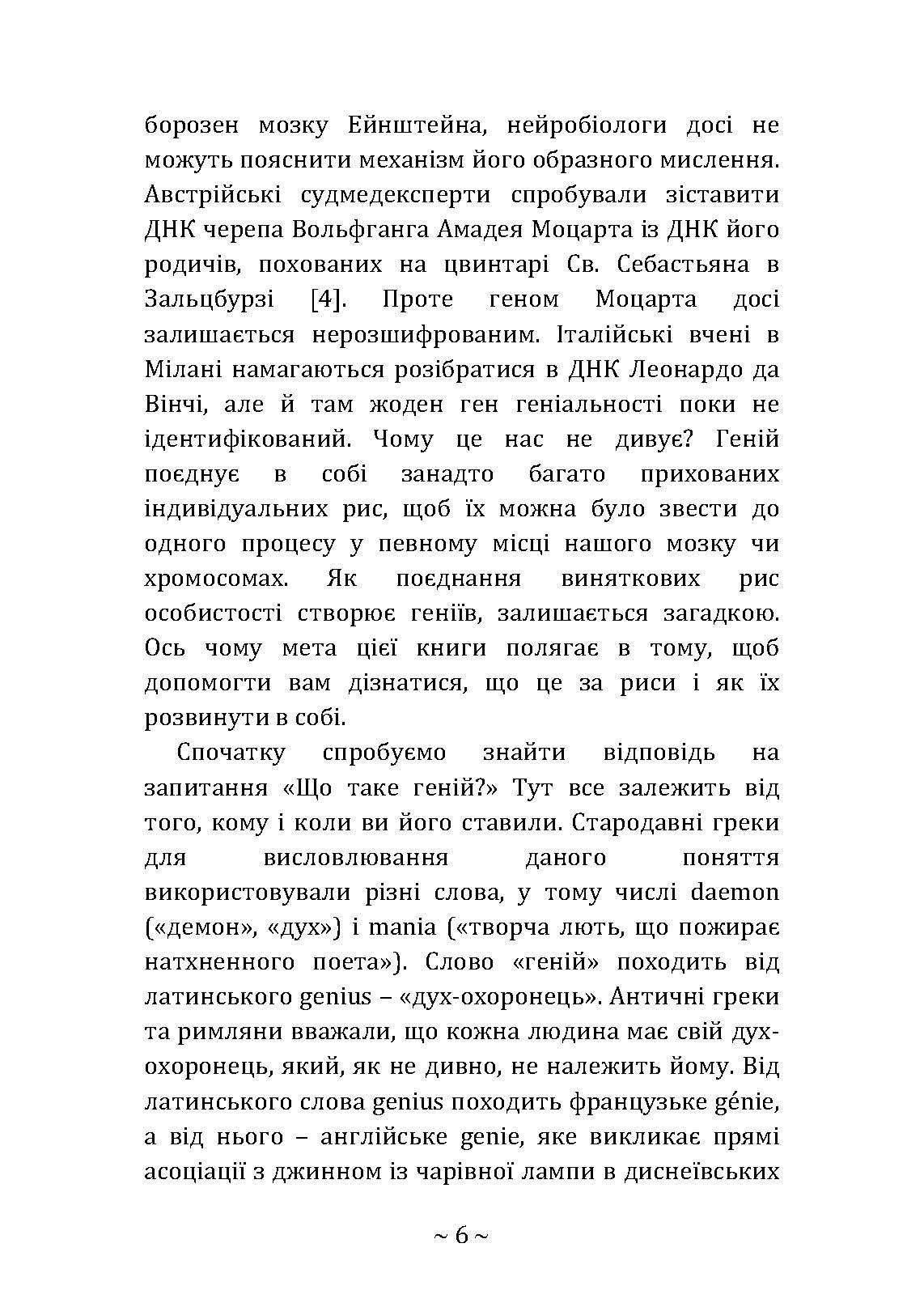 борозен мозку Ейнштейна, нейробіологи досі не можуть пояснити механізм його образного мислення. Австрійські судмедексперти спробували зіставити ДНК черепа Вольфганга Амадея Моцарта із ДНК його родичів, похованих на цвинтарі Св. Себастьяна в Зальцбурзі [4]. Проте геном Моцарта досі залишається нерозшифрованим. Італійські вчені в Мілані намагаються розібратися в ДНК Леонардо да Вінчі, але й там жоден ген геніальності поки не ідентифікований. Чому це нас не дивує? Геній поєднує в собі занадто багато прихованих індивідуальних рис, щоб їх можна було звести до одного процесу у певному місці нашого мозку чи хромосомах. Як поєднання виняткових рис особистості створює геніїв, залишається загадкою. Ось чому мета цієї книги полягає в тому, щоб допомогти вам дізнатися, що це за риси і як їх розвинути в собі.

Спочатку спробуємо знайти відповідь на запитання «Що таке геній?» Тут все залежить від того, кому і коли ви його ставили. Стародавні греки для висловлювання даного поняття використовували різні слова, у тому числі daemon («демон», «дух») і mania («творча лють, що пожирає натхненного поета»). Слово «геній» походить від латинського genius – «дух-охоронець». Античні греки та римляни вважали, що кожна людина має свій дух-охоронець, який, як не дивно, не належить йому. Від латинського слова genius походить французьке génie, а від нього – англійське genie, яке викликає прямі асоціації з джинном із чарівної лампи в диснеївських

~ 6 ~